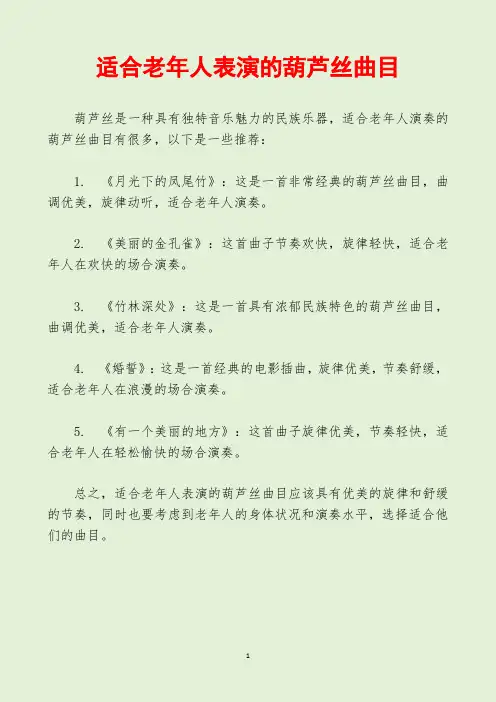 适合老年人表演的葫芦丝曲目

葫芦丝是一种具有独特音乐魅力的民族乐器，适合老年人演奏的葫芦丝曲目有很多，以下是一些推荐：

1. 《月光下的凤尾竹》：这是一首非常经典的葫芦丝曲目，曲调优美，旋律动听，适合老年人演奏。

2. 《美丽的金孔雀》：这首曲子节奏欢快，旋律轻快，适合老年人在欢快的场合演奏。

3. 《竹林深处》：这是一首具有浓郁民族特色的葫芦丝曲目，曲调优美，适合老年人演奏。

4. 《婚誓》：这是一首经典的电影插曲，旋律优美，节奏舒缓，适合老年人在浪漫的场合演奏。

5. 《有一个美丽的地方》：这首曲子旋律优美，节奏轻快，适合老年人在轻松愉快的场合演奏。

总之，适合老年人表演的葫芦丝曲目应该具有优美的旋律和舒缓的节奏，同时也要考虑到老年人的身体状况和演奏水平，选择适合他们的曲目。

1